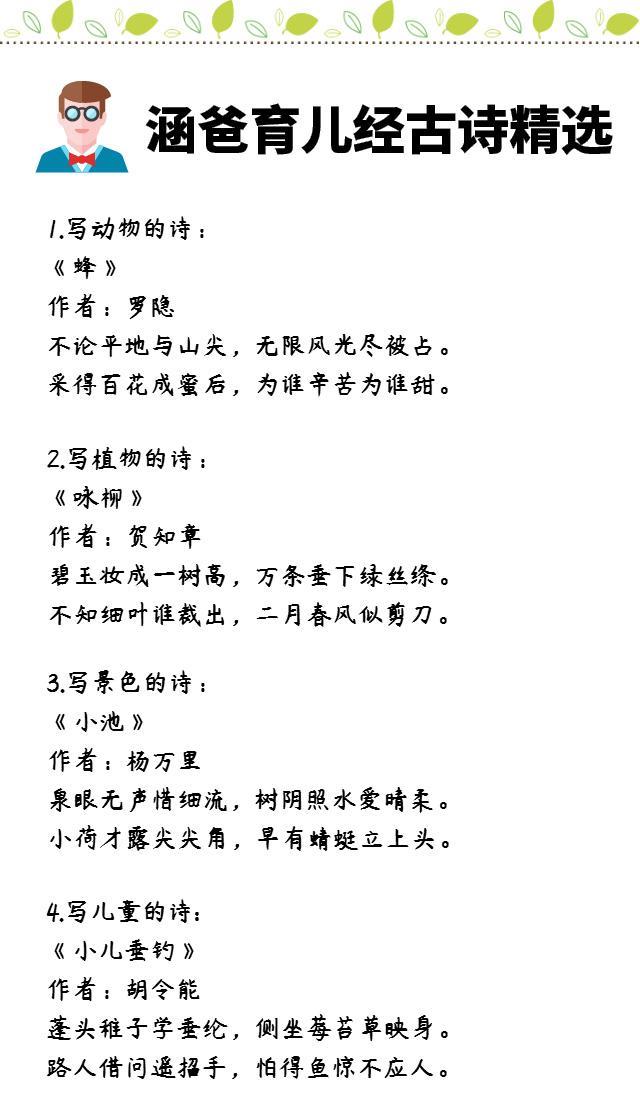 涵爸育儿经古诗精选

1.写动物的诗：
《蜂》
作者：罗隐
不论平地与山尖，无限风光尽被占。
采得百花成蜜后，为谁辛苦为谁甜。

2.写植物的诗：
《咏柳》
作者：贺知章
碧玉妆成一树高，万条垂下绿丝绦。
不知细叶谁裁出，二月春风似剪刀。

3.写景色的诗：
《小池》
作者：杨万里
泉眼无声惜细流，树阴照水爱晴柔。
小荷才露尖尖角，早有蜻蜓立上头。

4.写儿童的诗：
《小儿垂钓》
作者：胡令能
蓬头稚子学垂纶，侧坐莓苔草映身。
路人借问遥招手，怕得鱼惊不应人。